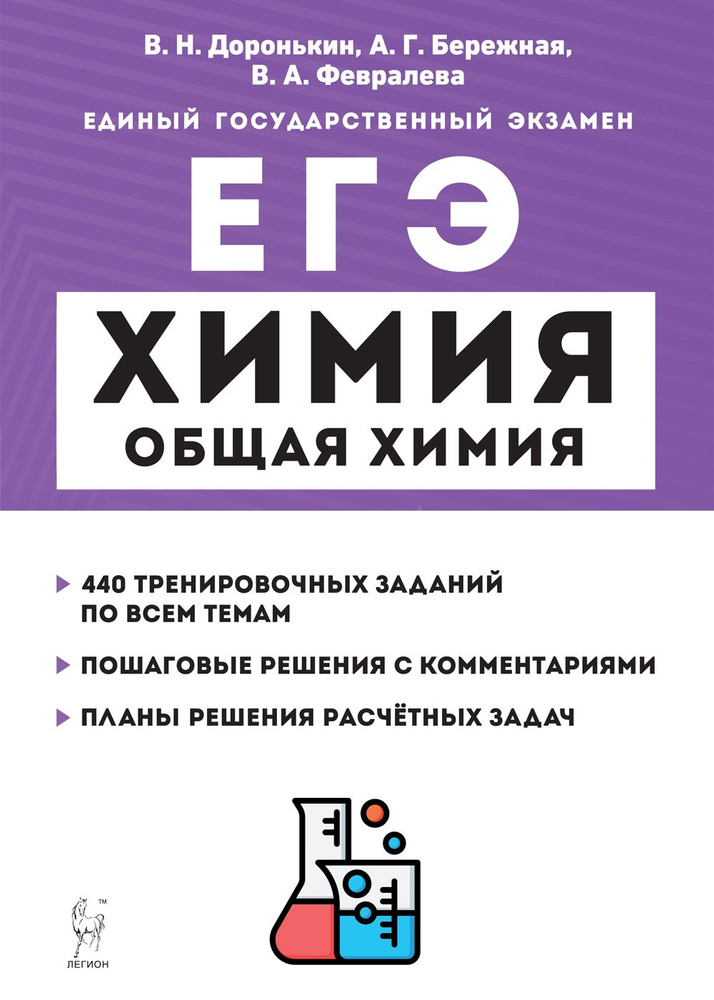 В. Н. Доронькин, А. Г. Бережная, В. А. Февралева

ЕДИНЫЙ ГОСУДАРСТВЕННЫЙ ЭКЗАМЕН

ЕГЭ

ХИМИЯ

ОБЩАЯ ХИМИЯ

440 ТРЕНИРОВОЧНЫХ ЗАДАНИЙ ПО ВСЕМ ТЕМАМ

ПОШАГОВЫЕ РЕШЕНИЯ С КОММЕНТАРИЯМИ

ПЛАНЫ РЕШЕНИЯ РАСЧЁТНЫХ ЗАДАЧ

™

ЛЕГИОН